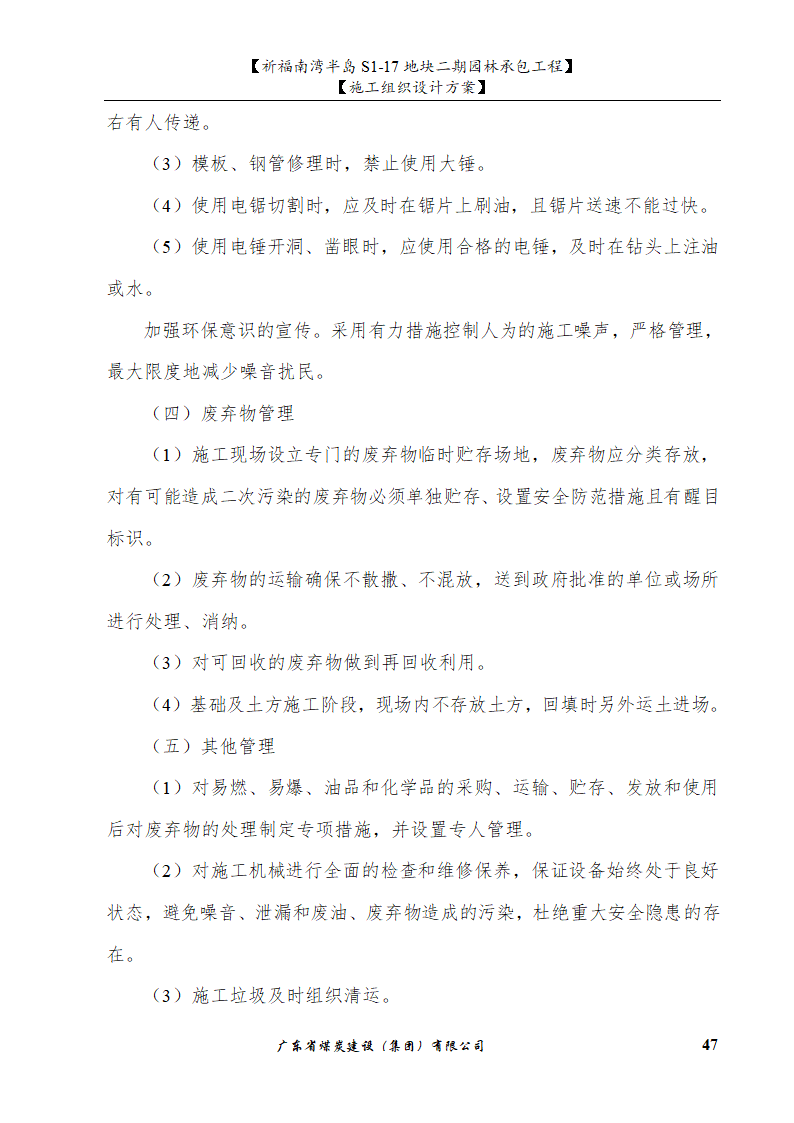 【祈福南湾半岛 S1-17 地块二期园林承包工程】
【施工组织设计方案】

右有人传递。

（3）模板、钢管修理时，禁止使用大锤。

（4）使用电锯切割时，应及时在锯片上刷油，且锯片送速不能过快。

（5）使用电锤开洞、凿眼时，应使用合格的电锤，及时在钻头上注油或水。

加强环保意识的宣传。采用有力措施控制人为的施工噪声，严格管理，最大限度地减少噪音扰民。

（四）废弃物管理

（1）施工现场设立专门的废弃物临时贮存场地，废弃物应分类存放，对有可能造成二次污染的废弃物必须单独贮存、设置安全防范措施且有醒目标识。

（2）废弃物的运输确保不散撒、不混放，送到政府批准的单位或场所进行处理、消纳。

（3）对可回收的废弃物做到再回收利用。

（4）基础及土方施工阶段，现场内不存放土方，回填时另外运土进场。

（五）其他管理

（1）对易燃、易爆、油品和化学品的采购、运输、贮存、发放和使用后对废弃物的处理制定专项措施，并设置专人管理。

（2）对施工机械进行全面的检查和维修保养，保证设备始终处于良好状态，避免噪音、泄漏和废油、废弃物造成的污染，杜绝重大安全隐患的存在。

（3）施工垃圾及时组织清运。

广东省煤炭建设（集团）有限公司 47